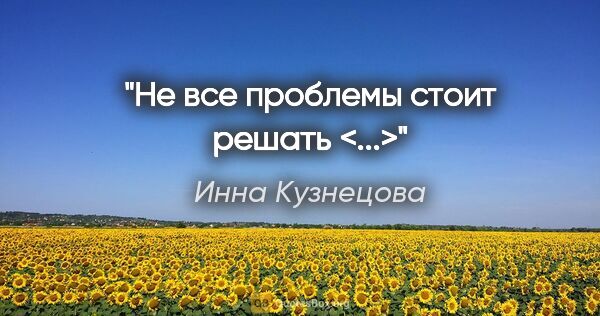 "Не все проблемы стоит решать <...>"

Инна Кузнецова

QuotesBox.org